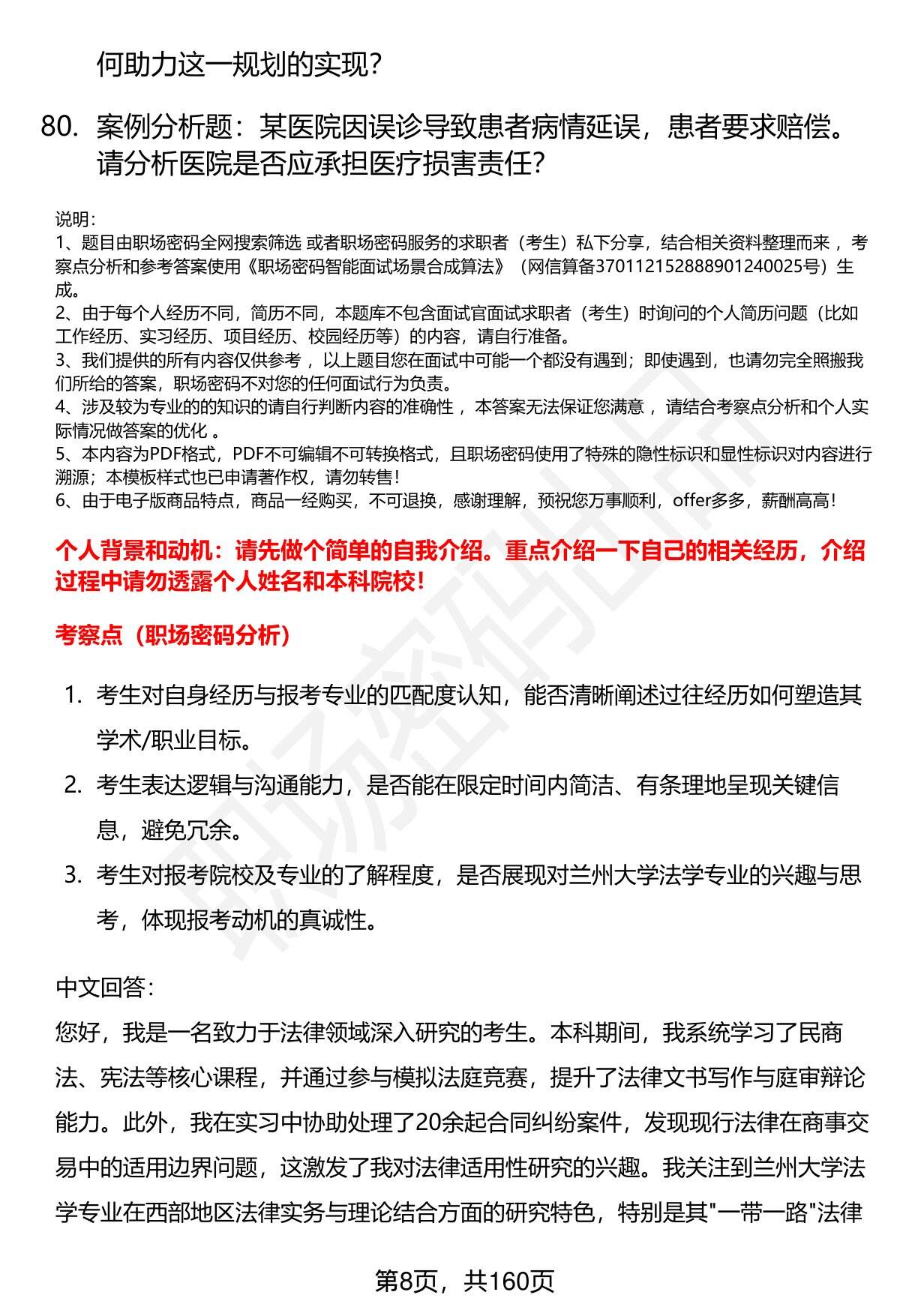 何助力这一规划的实现？

80. 案例分析题：某医院因误诊导致患者病情延误，患者要求赔偿。请分析医院是否应承担医疗损害责任？

说明：
1、题目由职场密码全网搜索筛选 或者职场密码服务的求职者（考生）私下分享，结合相关资料整理而来 ，考察点分析和参考答案使用《职场密码智能面试场景合成算法》（网信算备370112152888901240025号）生成。
2、由于每个人经历不同，简历不同，本题库不包含面试官面试求职者（考生）时询问的个人简历问题（比如工作经历、实习经历、项目经历、校园经历等）的内容，请自行准备。
3、我们提供的所有内容仅供参考 ，以上题目您在面试中可能一个都没有遇到；即使遇到，也请勿完全照搬我们所给的答案，职场密码不对您的任何面试行为负责。
4、涉及较为专业的的知识的请自行判断内容的准确性 ，本答案无法保证您满意 ，请结合考察点分析和个人实际情况做答案的优化 。
5、本内容为PDF格式，PDF不可编辑不可转换格式，且职场密码使用了特殊的隐性标识和显性标识对内容进行溯源；本模板样式也已申请著作权，请勿转售！
6、由于电子版商品特点，商品一经购买，不可退换，感谢理解，预祝您万事顺利，offer多多，薪酬高高！

个人背景和动机：请先做个简单的自我介绍。重点介绍一下自己的相关经历，介绍过程中请勿透露个人姓名和本科院校！

考察点（职场密码分析）

1. 考生对自身经历与报考专业的匹配度认知，能否清晰阐述过往经历如何塑造其学术/职业目标。
2. 考生表达逻辑与沟通能力，是否能在限定时间内简洁、有条理地呈现关键信息，避免冗余。
3. 考生对报考院校及专业的了解程度，是否展现对兰州大学法学专业的兴趣与思考，体现报考动机的真诚性。

中文回答：
您好，我是一名致力于法律领域深入研究的考生。本科期间，我系统学习了民商法、宪法等核心课程，并通过参与模拟法庭竞赛，提升了法律文书写作与庭审辩论能力。此外，我在实习中协助处理了20余起合同纠纷案件，发现现行法律在商事交易中的适用边界问题，这激发了我对法律适用性研究的兴趣。我关注到兰州大学法学专业在西部地区法律实务与理论结合方面的研究特色，特别是其"一带一路"法律

第8页，共160页